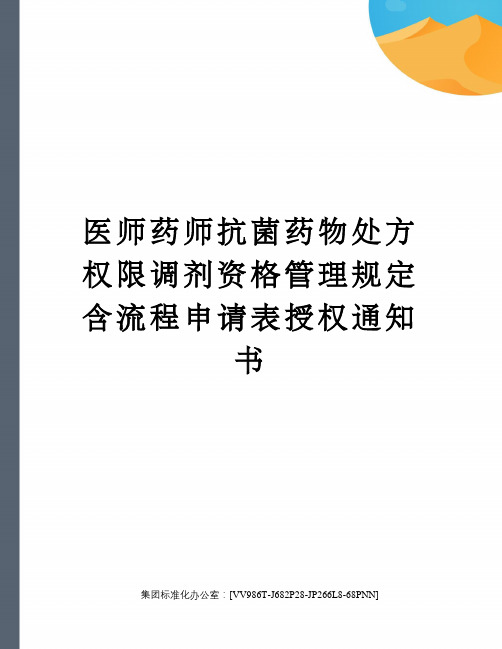 医师药师抗菌药物处方权限调剂资格管理规定含流程申请表授权通知书

集团标准化办公室：[VV986T-J682P28-JP266L8-68PNN]